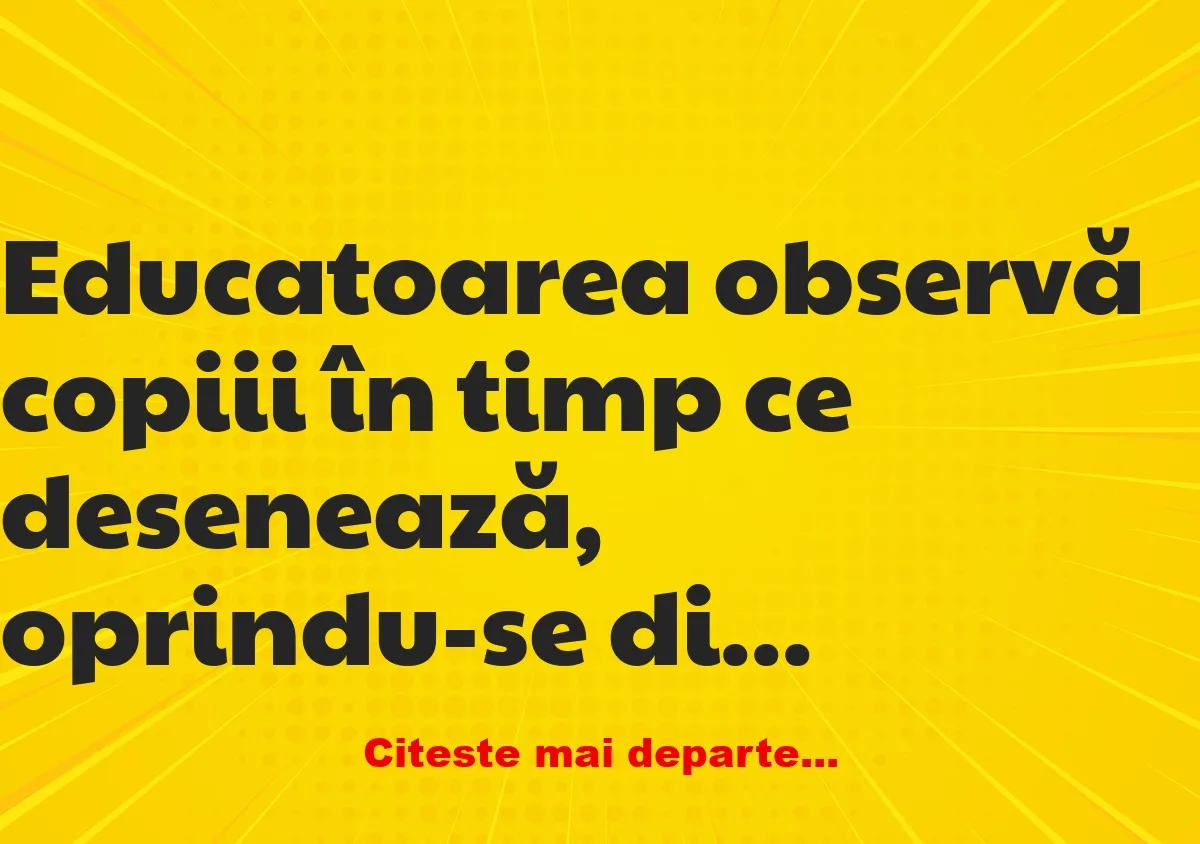 Educatoarea observă copiii în timp ce desenează, oprindu-se di...

Citeste mai departe...